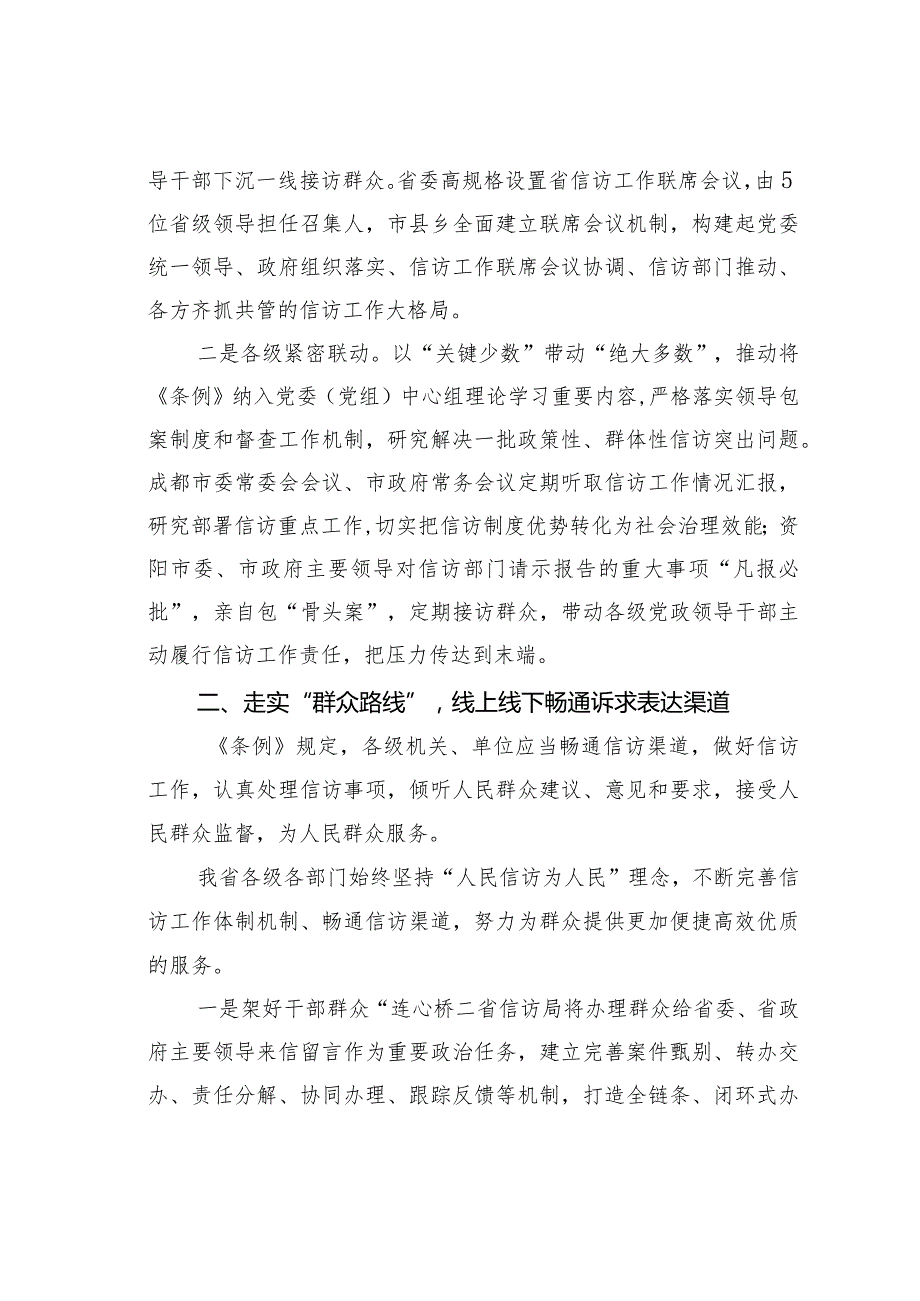 导干部下沉一线接访群众。省委高规格设置省信访工作联席会议，由5位省级领导担任召集人，市县乡全面建立联席会议机制，构建起党委统一领导、政府组织落实、信访工作联席会议协调、信访部门推动、各方齐抓共管的信访工作大格局。

二是各级紧密联动。以“关键少数”带动“绝大多数”，推动将《条例》纳入党委（党组）中心组理论学习重要内容，严格落实领导包案制度和督查工作机制，研究解决一批政策性、群体性信访突出问题。成都市委常委会会议、市政府常务会议定期听取信访工作情况汇报，研究部署信访重点工作，切实把信访制度优势转化为社会治理效能；资阳市委、市政府主要领导对信访部门请示报告的重大事项“凡报必批”，亲自包“骨头案”，定期接访群众，带动各级党政领导干部主动履行信访工作责任，把压力传达到末端。

二、走实“群众路线”，线上线下畅通诉求表达渠道

《条例》规定，各级机关、单位应当畅通信访渠道，做好信访工作，认真处理信访事项，倾听人民群众建议、意见和要求，接受人民群众监督，为人民群众服务。

我省各级各部门始终坚持“人民信访为人民”理念，不断完善信访工作体制机制、畅通信访渠道，努力为群众提供更加便捷高效优质的服务。

一是架好干部群众“连心桥二省信访局将办理群众给省委、省政府主要领导来信留言作为重要政治任务，建立完善案件甄别、转办交办、责任分解、协同办理、跟踪反馈等机制，打造全链条、闭环式办